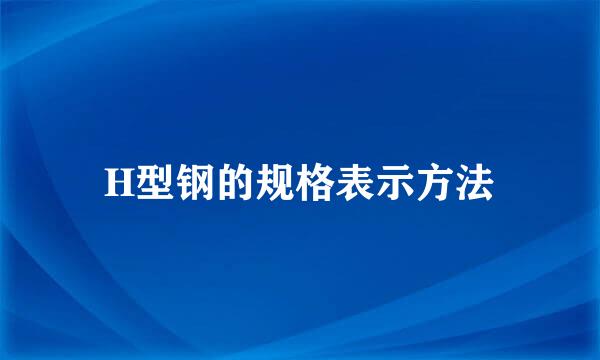 H型钢的规格表示方法